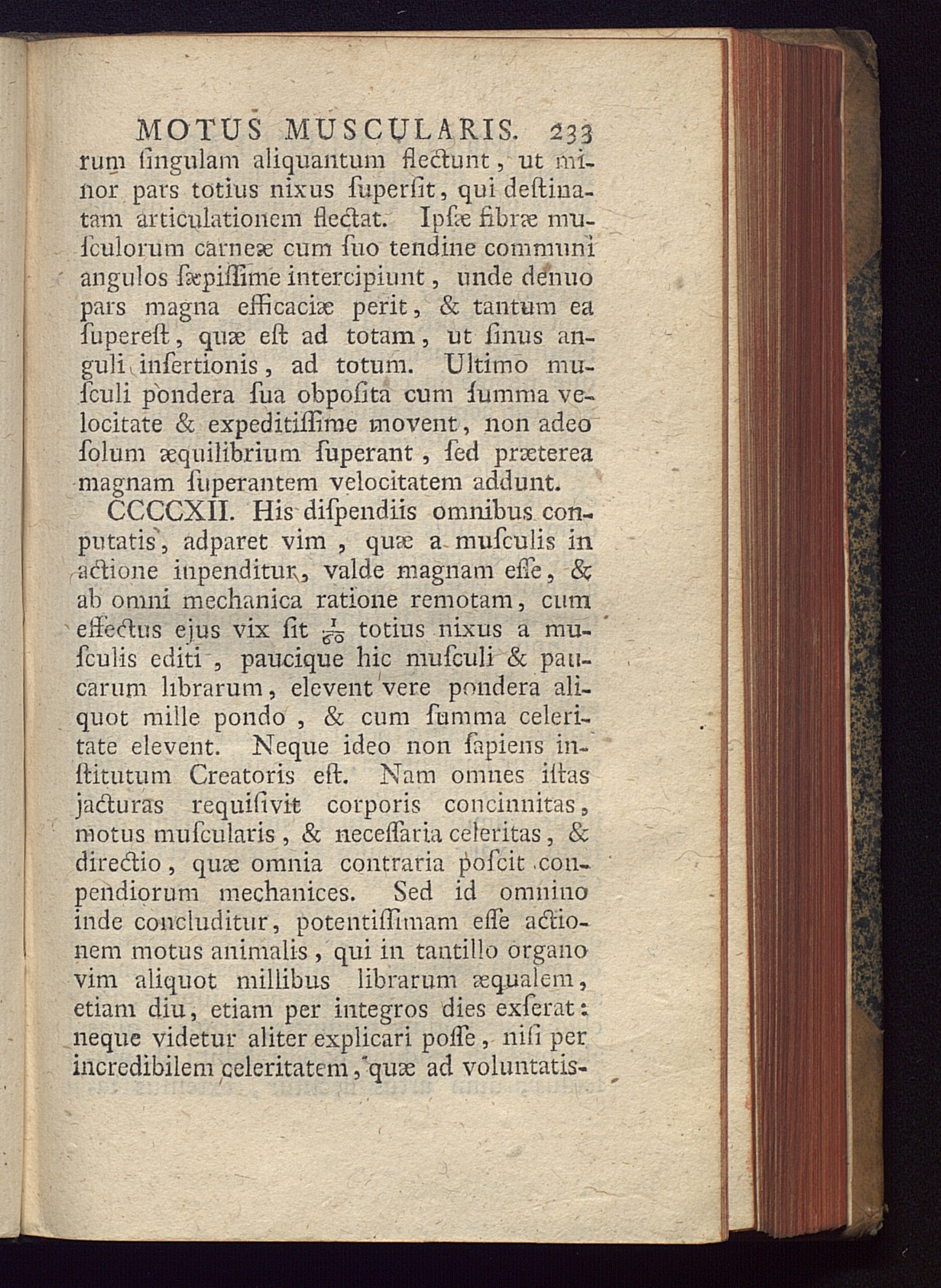 MOTUS MUSCULARIS. 233

rum ſingulam aliquantum flectunt, ut minor pars totius nixus ſuperſit, qui deſtinatam articulationem flectat. Ipſæ fibræ muſculorum carneæ cum ſuo tendine communi angulos ſæpiſſime intercipiunt, unde denuo pars magna efficaciæ perit, & tantum ea ſupereſt, quæ eſt ad totam, ut ſinus anguli inſertionis, ad totum. Ultimo muſculi pondera ſua obpoſita cum ſumma velocitate & expeditiſſime movent, non adeo ſolum æquilibrium ſuperant, ſed præterea magnam ſuperantem velocitatem addunt.

CCCCXII. His diſpendiis omnibus conputatis, adparet vim, quæ a muſculis in actione inpenditur, valde magnam eſſe, & ab omni mechanica ratione remotam, cum effectus ejus vix ſit $\frac{1}{60}$ totius nixus a muſculis editi, paucique hic muſculi & paucarum librarum, elevent vere pondera aliquot mille pondo, & cum ſumma celeritate elevent. Neque ideo non ſapiens inſtitutum Creatoris eſt. Nam omnes iſtas jacturas requiſivit corporis concinnitas, motus muſcularis, & neceſſaria celeritas, & directio, quæ omnia contraria poſcit conpendiorum mechanices. Sed id omnino inde concluditur, potentiſſimam eſſe actionem motus animalis, qui in tantillo organo vim aliquot millibus librarum æqualem, etiam diu, etiam per integros dies exſerat: neque videtur aliter explicari poſſe, niſi per incredibilem celeritatem, quæ ad voluntatis-